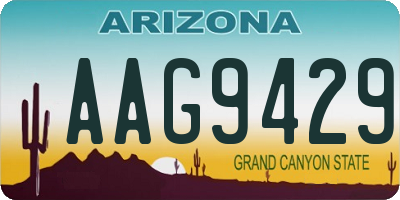 ARIZONA

AAG9429

GRAND CANYON STATE